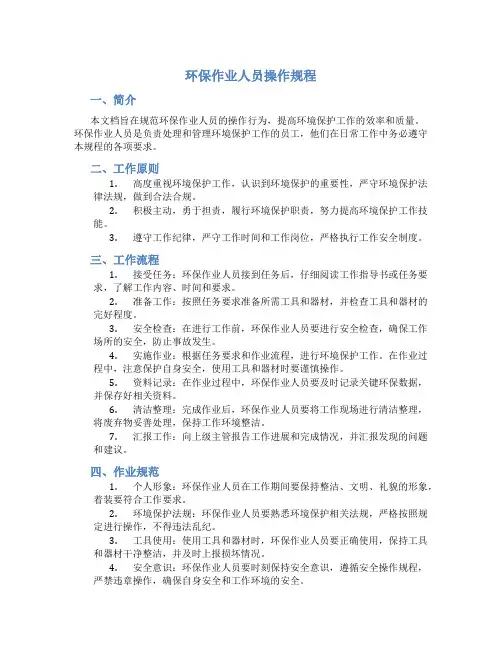 环保作业人员操作规程

一、简介

本文档旨在规范环保作业人员的操作行为，提高环境保护工作的效率和质量。环保作业人员是负责处理和管理环境保护工作的员工，他们在日常工作中务必遵守本规程的各项要求。

二、工作原则

1. 高度重视环境保护工作，认识到环境保护的重要性，严守环境保护法律法规，做到合法合规。

2. 积极主动，勇于担责，履行环境保护职责，努力提高环境保护工作技能。

3. 遵守工作纪律，严守工作时间和工作岗位，严格执行工作安全制度。

三、工作流程

1. 接受任务：环保作业人员接到任务后，仔细阅读工作指导书或任务要求，了解工作内容、时间和要求。

2. 准备工作：按照任务要求准备所需工具和器材，并检查工具和器材的完好程度。

3. 安全检查：在进行工作前，环保作业人员要进行安全检查，确保工作场所的安全，防止事故发生。

4. 实施作业：根据任务要求和作业流程，进行环境保护工作。在作业过程中，注意保护自身安全，使用工具和器材时要谨慎操作。

5. 资料记录：在作业过程中，环保作业人员要及时记录关键环保数据，并保存好相关资料。

6. 清洁整理：完成作业后，环保作业人员要将工作现场进行清洁整理，将废弃物妥善处理，保持工作环境整洁。

7. 汇报工作：向上级主管报告工作进展和完成情况，并汇报发现的问题和建议。

四、作业规范

1. 个人形象：环保作业人员在工作期间要保持整洁、文明、礼貌的形象，着装要符合工作要求。

2. 环境保护法规：环保作业人员要熟悉环境保护相关法规，严格按照规定进行操作，不得违法乱纪。

3. 工具使用：使用工具和器材时，环保作业人员要正确使用，保持工具和器材干净整洁，并及时上报损坏情况。

4. 安全意识：环保作业人员要时刻保持安全意识，遵循安全操作规程，严禁违章操作，确保自身安全和工作环境的安全。